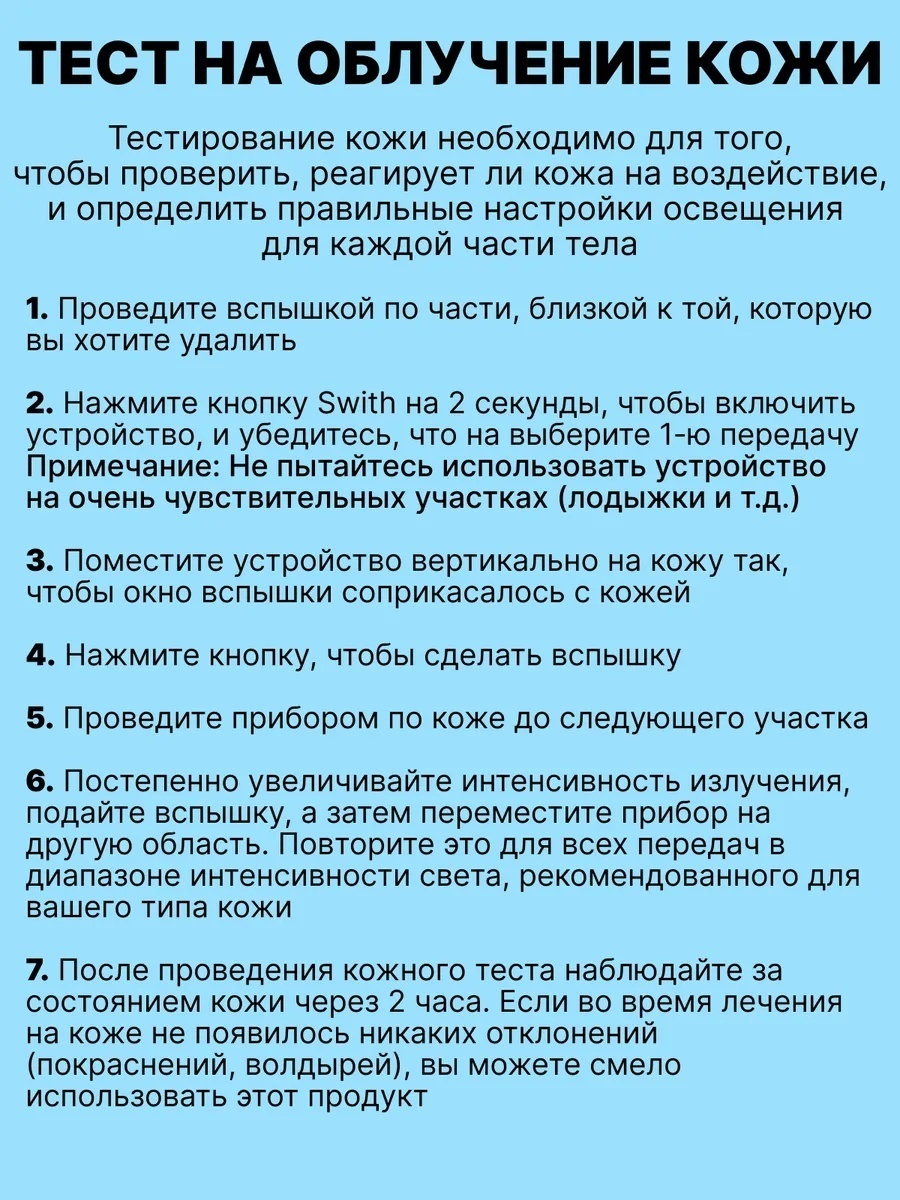 ТЕСТ НА ОБЛУЧЕНИЕ КОЖИ

Тестирование кожи необходимо для того, чтобы проверить, реагирует ли кожа на воздействие, и определить правильные настройки освещения для каждой части тела

1. Проведите вспышкой по части, близкой к той, которую вы хотите удалить

2. Нажмите кнопку Swith на 2 секунды, чтобы включить устройство, и убедитесь, что на выберите 1-ю передачу
Примечание: Не пытайтесь использовать устройство на очень чувствительных участках (лодыжки и т.д.)

3. Поместите устройство вертикально на кожу так, чтобы окно вспышки соприкасалось с кожей

4. Нажмите кнопку, чтобы сделать вспышку

5. Проведите прибором по коже до следующего участка

6. Постепенно увеличивайте интенсивность излучения, подайте вспышку, а затем переместите прибор на другую область. Повторите это для всех передач в диапазоне интенсивности света, рекомендованного для вашего типа кожи

7. После проведения кожного теста наблюдайте за состоянием кожи через 2 часа. Если во время лечения на коже не появилось никаких отклонений (покраснений, волдырей), вы можете смело использовать этот продукт